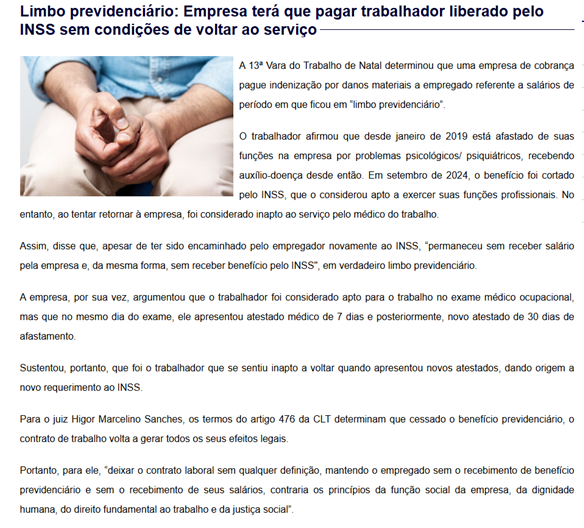 Limbo previdenciário: Empresa terá que pagar trabalhador liberado pelo INSS sem condições de voltar ao serviço

A 13ª Vara do Trabalho de Natal determinou que uma empresa de cobrança pague indenização por danos materiais a empregado referente a salários de período em que ficou em "limbo previdenciário".

O trabalhador afirmou que desde janeiro de 2019 está afastado de suas funções na empresa por problemas psicológicos/ psiquiátricos, recebendo auxílio-doença desde então. Em setembro de 2024, o benefício foi cortado pelo INSS, que o considerou apto a exercer suas funções profissionais. No entanto, ao tentar retornar à empresa, foi considerado inapto ao serviço pelo médico do trabalho.

Assim, disse que, apesar de ter sido encaminhado pelo empregador novamente ao INSS, "permaneceu sem receber salário pela empresa e, da mesma forma, sem receber benefício pelo INSS", em verdadeiro limbo previdenciário.

A empresa, por sua vez, argumentou que o trabalhador foi considerado apto para o trabalho no exame médico ocupacional, mas que no mesmo dia do exame, ele apresentou atestado médico de 7 dias e posteriormente, novo atestado de 30 dias de afastamento.

Sustentou, portanto, que foi o trabalhador que se sentiu inapto a voltar quando apresentou novos atestados, dando origem a novo requerimento ao INSS.

Para o juiz Higor Marcelino Sanches, os termos do artigo 476 da CLT determinam que cessado o benefício previdenciário, o contrato de trabalho volta a gerar todos os seus efeitos legais.

Portanto, para ele, "deixar o contrato laboral sem qualquer definição, mantendo o empregado sem o recebimento de benefício previdenciário e sem o recebimento de seus salários, contraria os princípios da função social da empresa, da dignidade humana, do direito fundamental ao trabalho e da justiça social".